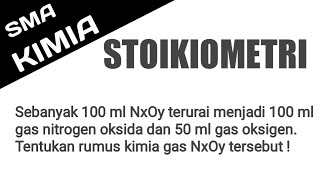 SMA
KIMIA
STOIKIOMETRI

Sebanyak 100 ml NxOy terurai menjadi 100 ml gas nitrogen oksida dan 50 ml gas oksigen. Tentukan rumus kimia gas NxOy tersebut !